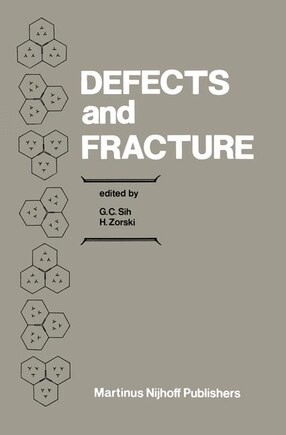 DEFECTS
and
FRACTURE

edited by
G.C. Sih
H. Zorski

Martinus Nijhoff Publishers